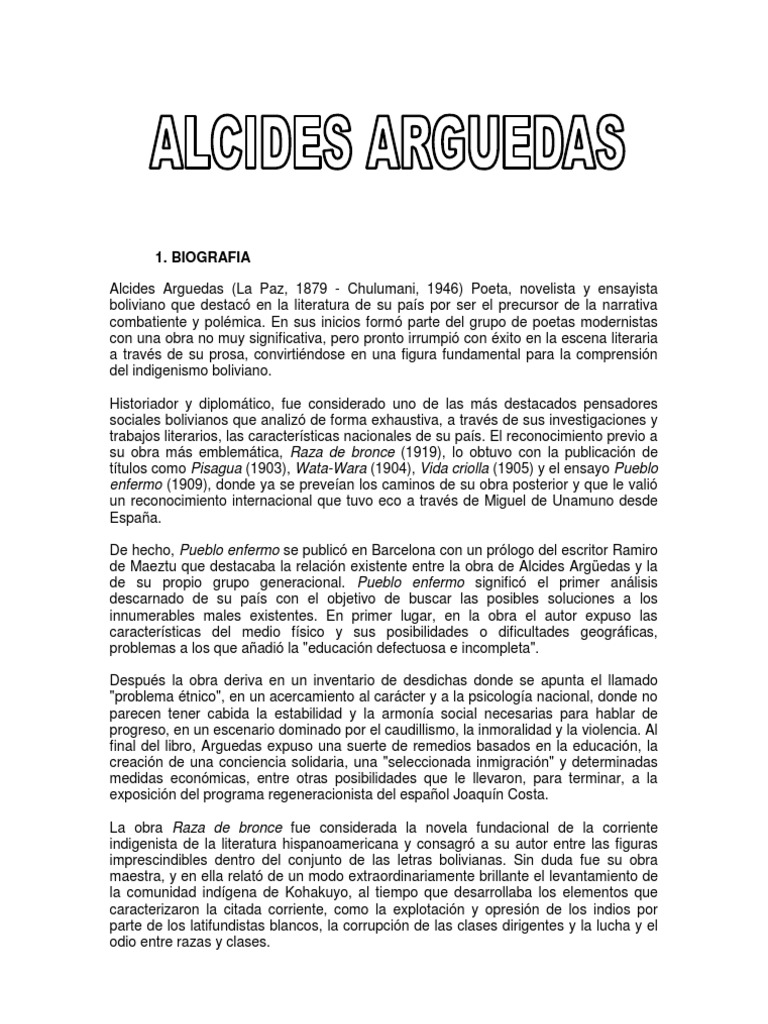 ALCIDES ARGUEDAS

1. BIOGRAFIA

Alcides Arguedas (La Paz, 1879 - Chulumani, 1946) Poeta, novelista y ensayista boliviano que destacó en la literatura de su país por ser el precursor de la narrativa combatiente y polémica. En sus inicios formó parte del grupo de poetas modernistas con una obra no muy significativa, pero pronto irrumpió con éxito en la escena literaria a través de su prosa, convirtiéndose en una figura fundamental para la comprensión del indigenismo boliviano.

Historiador y diplomático, fue considerado uno de las más destacados pensadores sociales bolivianos que analizó de forma exhaustiva, a través de sus investigaciones y trabajos literarios, las características nacionales de su país. El reconocimiento previo a su obra más emblemática, Raza de bronce (1919), lo obtuvo con la publicación de títulos como Pisagua (1903), Wata-Wara (1904), Vida criolla (1905) y el ensayo Pueblo enfermo (1909), donde ya se preveían los caminos de su obra posterior y que le valió un reconocimiento internacional que tuvo eco a través de Miguel de Unamuno desde España.

De hecho, Pueblo enfermo se publicó en Barcelona con un prólogo del escritor Ramiro de Maeztu que destacaba la relación existente entre la obra de Alcides Argüedas y la de su propio grupo generacional. Pueblo enfermo significó el primer análisis descarnado de su país con el objetivo de buscar las posibles soluciones a los innumerables males existentes. En primer lugar, en la obra el autor expuso las características del medio físico y sus posibilidades o dificultades geográficas, problemas a los que añadió la "educación defectuosa e incompleta".

Después la obra deriva en un inventario de desdichas donde se apunta el llamado "problema étnico", en un acercamiento al carácter y a la psicología nacional, donde no parecen tener cabida la estabilidad y la armonía social necesarias para hablar de progreso, en un escenario dominado por el caudillismo, la inmoralidad y la violencia. Al final del libro, Arguedas expuso una suerte de remedios basados en la educación, la creación de una conciencia solidaria, una "seleccionada inmigración" y determinadas medidas económicas, entre otras posibilidades que le llevaron, para terminar, a la exposición del programa regeneracionista del español Joaquín Costa.

La obra Raza de bronce fue considerada la novela fundacional de la corriente indigenista de la literatura hispanoamericana y consagró a su autor entre las figuras imprescindibles dentro del conjunto de las letras bolivianas. Sin duda fue su obra maestra, y en ella relató de un modo extraordinariamente brillante el levantamiento de la comunidad indígena de Kohakuyo, al tiempo que desarrollaba los elementos que caracterizaron la citada corriente, como la explotación y opresión de los indios por parte de los latifundistas blancos, la corrupción de las clases dirigentes y la lucha y el odio entre razas y clases.